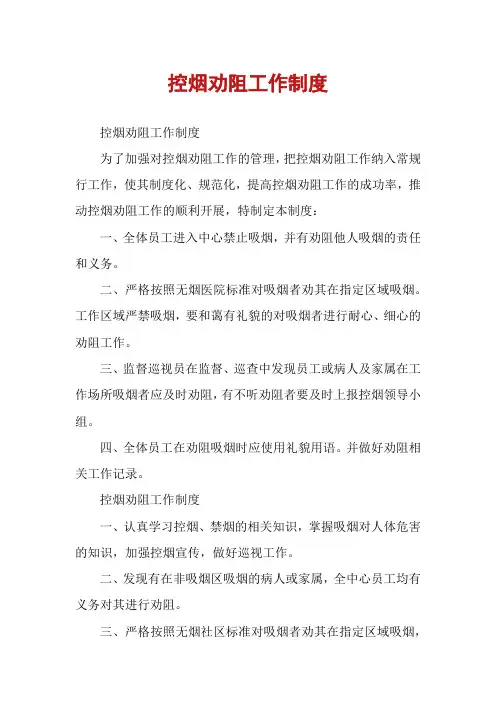 控烟劝阻工作制度

控烟劝阻工作制度

为了加强对控烟劝阻工作的管理，把控烟劝阻工作纳入常规行工作，使其制度化、规范化，提高控烟劝阻工作的成功率，推动控烟劝阻工作的顺利开展，特制定本制度：

一、全体员工进入中心禁止吸烟，并有劝阻他人吸烟的责任和义务。

二、严格按照无烟医院标准对吸烟者劝其在指定区域吸烟。工作区域严禁吸烟，要和蔼有礼貌的对吸烟者进行耐心、细心的劝阻工作。

三、监督巡视员在监督、巡查中发现员工或病人及家属在工作场所吸烟者应及时劝阻，有不听劝阻者要及时上报控烟领导小组。

四、全体员工在劝阻吸烟时应使用礼貌用语。并做好劝阻相关工作记录。

控烟劝阻工作制度

一、认真学习控烟、禁烟的相关知识，掌握吸烟对人体危害的知识，加强控烟宣传，做好巡视工作。

二、发现有在非吸烟区吸烟的病人或家属，全中心员工均有义务对其进行劝阻。

三、严格按照无烟社区标准对吸烟者劝其在指定区域吸烟，